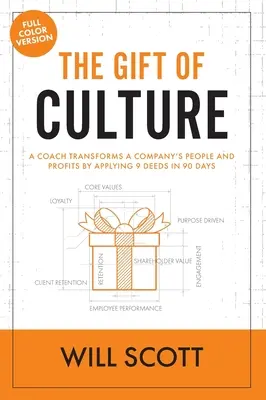 FULL COLOR VERSION

THE GIFT OF
CULTURE

A COACH TRANSFORMS A COMPANY'S PEOPLE AND PROFITS BY APPLYING 9 DEEDS IN 90 DAYS

CORE VALUES
LOYALTY
PURPOSE DRIVEN
RETENTION
SHAREHOLDER VALUE
ENGAGEMENT
CLIENT RETENTION
EMPLOYEE PERFORMANCE

WILL SCOTT